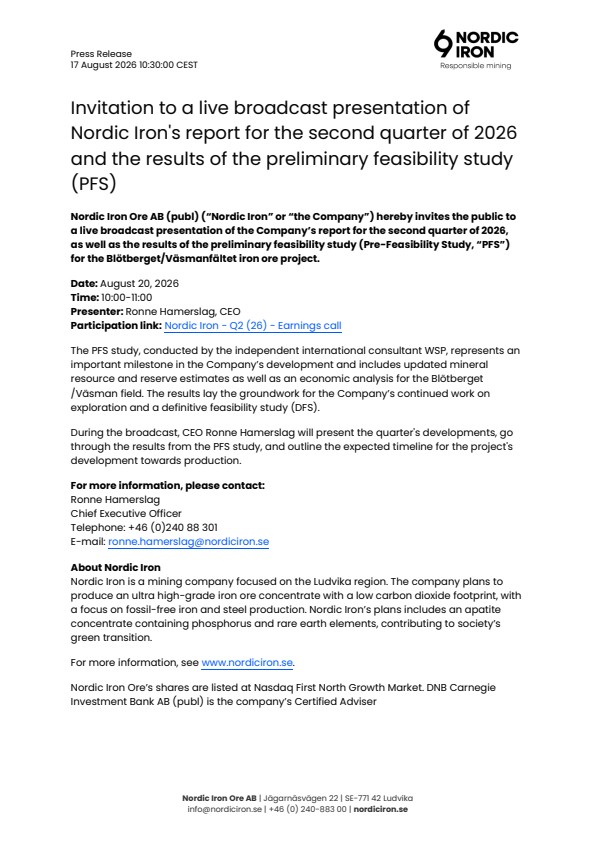 Press Release
17 August 2026 10:30:00 CEST

NORDIC IRON
Responsible mining

Invitation to a live broadcast presentation of Nordic Iron's report for the second quarter of 2026 and the results of the preliminary feasibility study (PFS)

Nordic Iron Ore AB (publ) ("Nordic Iron" or "the Company") hereby invites the public to a live broadcast presentation of the Company's report for the second quarter of 2026, as well as the results of the preliminary feasibility study (Pre-Feasibility Study, "PFS") for the Blötberget/Väsmanfältet iron ore project.

Date: August 20, 2026
Time: 10:00-11:00
Presenter: Ronne Hamerslag, CEO
Participation link: Nordic Iron - Q2 (26) - Earnings call

The PFS study, conducted by the independent international consultant WSP, represents an important milestone in the Company's development and includes updated mineral resource and reserve estimates as well as an economic analysis for the Blötberget /Väsman field. The results lay the groundwork for the Company's continued work on exploration and a definitive feasibility study (DFS).

During the broadcast, CEO Ronne Hamerslag will present the quarter's developments, go through the results from the PFS study, and outline the expected timeline for the project's development towards production.

For more information, please contact:
Ronne Hamerslag
Chief Executive Officer
Telephone: +46 (0)240 88 301
E-mail: ronne.hamerslag@nordiciron.se

About Nordic Iron
Nordic Iron is a mining company focused on the Ludvika region. The company plans to produce an ultra high-grade iron ore concentrate with a low carbon dioxide footprint, with a focus on fossil-free iron and steel production. Nordic Iron's plans includes an apatite concentrate containing phosphorus and rare earth elements, contributing to society's green transition.

For more information, see www.nordiciron.se.

Nordic Iron Ore's shares are listed at Nasdaq First North Growth Market. DNB Carnegie Investment Bank AB (publ) is the company's Certified Adviser

Nordic Iron Ore AB | Jägarnäsvägen 22 | SE-771 42 Ludvika
info@nordiciron.se | +46 (0) 240-883 00 | nordiciron.se